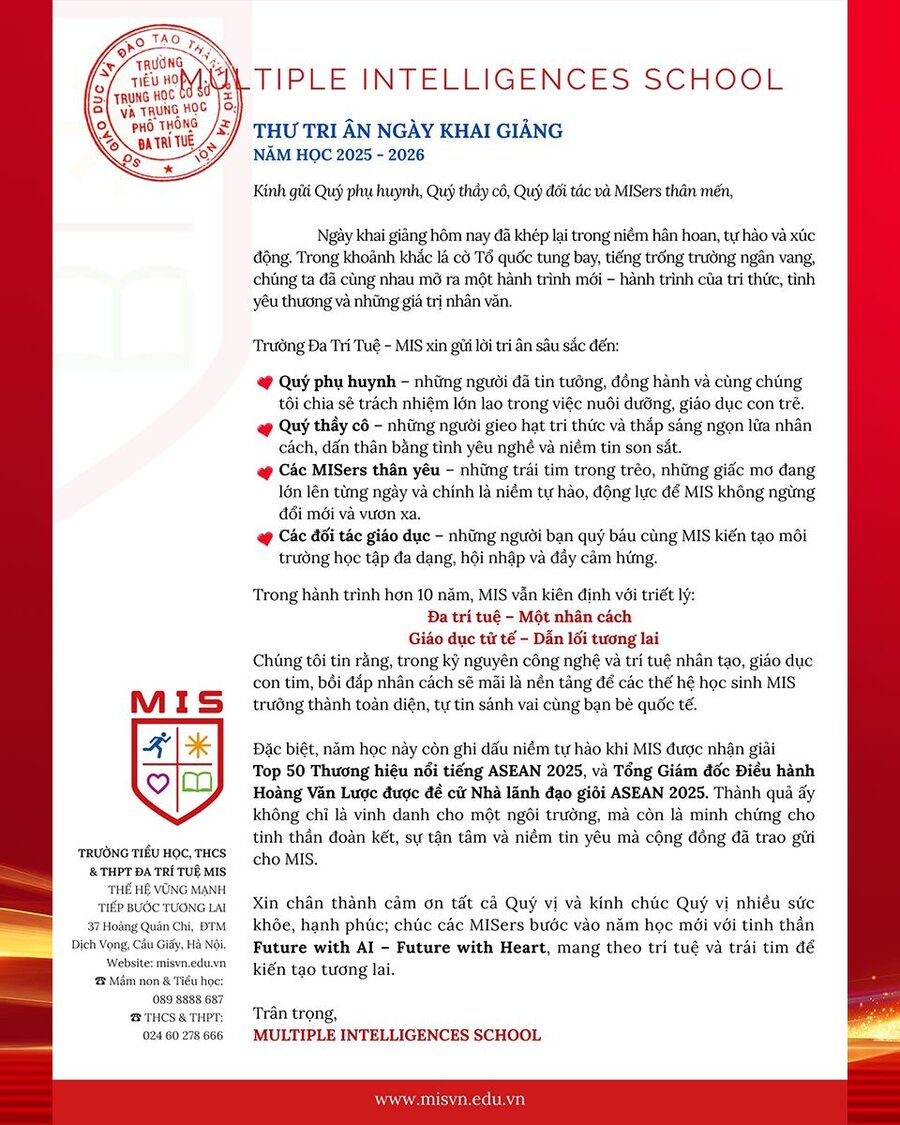 SỞ GIÁO DỤC VÀ ĐÀO TẠO THÀNH PHỐ HÀ NỘI
TRƯỜNG TIỂU HỌC TRUNG HỌC CƠ SỞ VÀ TRUNG HỌC PHỔ THÔNG ĐA TRÍ TUỆ

MULTIPLE INTELLIGENCES SCHOOL

THƯ TRI ÂN NGÀY KHAI GIẢNG
NĂM HỌC 2025 - 2026

Kính gửi Quý phụ huynh, Quý thầy cô, Quý đối tác và MISers thân mến,

Ngày khai giảng hôm nay đã khép lại trong niềm hân hoan, tự hào và xúc động. Trong khoảnh khắc lá cờ Tổ quốc tung bay, tiếng trống trường ngân vang, chúng ta đã cùng nhau mở ra một hành trình mới – hành trình của tri thức, tình yêu thương và những giá trị nhân văn.

Trường Đa Trí Tuệ - MIS xin gửi lời tri ân sâu sắc đến:

Quý phụ huynh – những người đã tin tưởng, đồng hành và cùng chúng tôi chia sẻ trách nhiệm lớn lao trong việc nuôi dưỡng, giáo dục con trẻ.
Quý thầy cô – những người gieo hạt tri thức và thắp sáng ngọn lửa nhân cách, dấn thân bằng tình yêu nghề và niềm tin son sắt.
Các MISers thân yêu – những trái tim trong trẻo, những giấc mơ đang lớn lên từng ngày và chính là niềm tự hào, động lực để MIS không ngừng đổi mới và vươn xa.
Các đối tác giáo dục – những người bạn quý báu cùng MIS kiến tạo môi trường học tập đa dạng, hội nhập và đầy cảm hứng.

Trong hành trình hơn 10 năm, MIS vẫn kiên định với triết lý:
Đa trí tuệ – Một nhân cách
Giáo dục tử tế – Dẫn lối tương lai
Chúng tôi tin rằng, trong kỷ nguyên công nghệ và trí tuệ nhân tạo, giáo dục con tim, bồi đắp nhân cách sẽ mãi là nền tảng để các thế hệ học sinh MIS trưởng thành toàn diện, tự tin sánh vai cùng bạn bè quốc tế.

Đặc biệt, năm học này còn ghi dấu niềm tự hào khi MIS được nhận giải Top 50 Thương hiệu nổi tiếng ASEAN 2025, và Tổng Giám đốc Điều hành Hoàng Văn Lược được đề cử Nhà lãnh đạo giỏi ASEAN 2025. Thành quả ấy không chỉ là vinh danh cho một ngôi trường, mà còn là minh chứng cho tinh thần đoàn kết, sự tận tâm và niềm tin yêu mà cộng đồng đã trao gửi cho MIS.

Xin chân thành cảm ơn tất cả Quý vị và kính chúc Quý vị nhiều sức khỏe, hạnh phúc; chúc các MISers bước vào năm học mới với tinh thần Future with AI – Future with Heart, mang theo trí tuệ và trái tim để kiến tạo tương lai.

Trân trọng,
MULTIPLE INTELLIGENCES SCHOOL

MIS

TRƯỜNG TIỂU HỌC, THCS & THPT ĐA TRÍ TUỆ MIS
THẾ HỆ VỮNG MẠNH
TIẾP BƯỚC TƯƠNG LAI
37 Hoàng Quán Chi, ĐTM Dịch Vọng, Cầu Giấy, Hà Nội.
Website: misvn.edu.vn
☎ Mầm non & Tiểu học:
089 8888 687
☎ THCS & THPT:
024 60 278 666

www.misvn.edu.vn